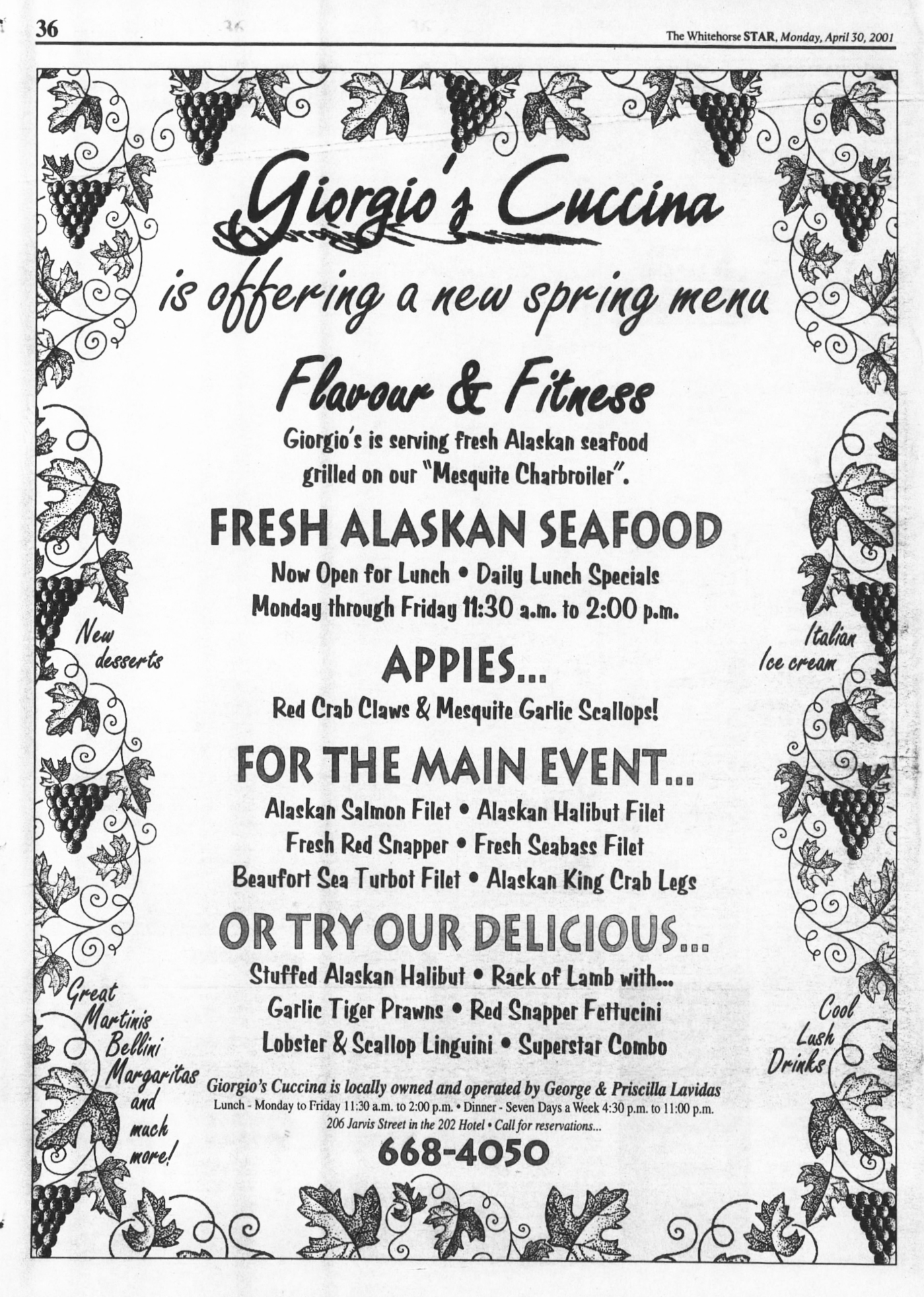 36

The Whitehorse STAR, Monday, April 30, 2001

Giorgio's Cuccina

is offering a new spring menu

Flavour & Fitness

Giorgio's is serving fresh Alaskan seafood grilled on our "Mesquite Charbroiler".

FRESH ALASKAN SEAFOOD

Now Open for Lunch • Daily Lunch Specials
Monday through Friday 11:30 a.m. to 2:00 p.m.

New desserts

Italian Ice cream

APPIES...

Red Crab Claws & Mesquite Garlic Scallops!

FOR THE MAIN EVENT...

Alaskan Salmon Filet • Alaskan Halibut Filet
Fresh Red Snapper • Fresh Seabass Filet
Beaufort Sea Turbot Filet • Alaskan King Crab Legs

OR TRY OUR DELICIOUS...

Stuffed Alaskan Halibut • Rack of Lamb with...
Garlic Tiger Prawns • Red Snapper Fettucini
Lobster & Scallop Linguini • Superstar Combo

Great Martinis Bellini Margaritas and much more!

Cool Lush Drinks

Giorgio's Cuccina is locally owned and operated by George & Priscilla Lavidas
Lunch - Monday to Friday 11:30 a.m. to 2:00 p.m. • Dinner - Seven Days a Week 4:30 p.m. to 11:00 p.m.
206 Jarvis Street in the 202 Hotel • Call for reservations...

668-4050